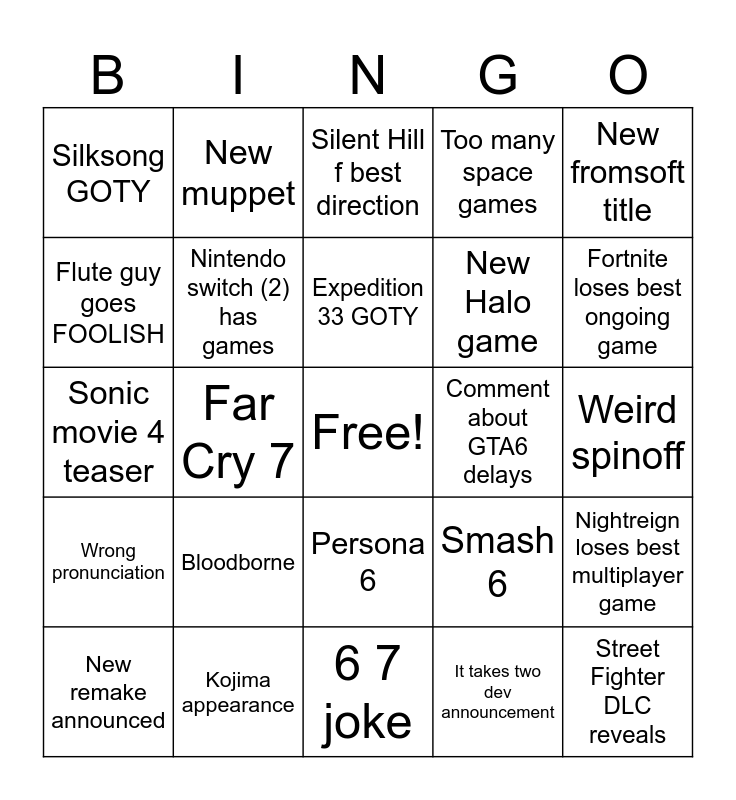 | B | I | N | G | O |
|---|---|---|---|---|
| Silksong GOTY | New muppet | Silent Hill f best direction | Too many space games | New fromsoft title |
| Flute guy goes FOOLISH | Nintendo switch (2) has games | Expedition 33 GOTY | New Halo game | Fortnite loses best ongoing game |
| Sonic movie 4 teaser | Far Cry 7 | Free! | Comment about GTA6 delays | Weird spinoff |
| Wrong pronunciation | Bloodborne | Persona 6 | Smash 6 | Nightreign loses best multiplayer game |
| New remake announced | Kojima appearance | 6 7 joke | It takes two dev announcement | Street Fighter DLC reveals |